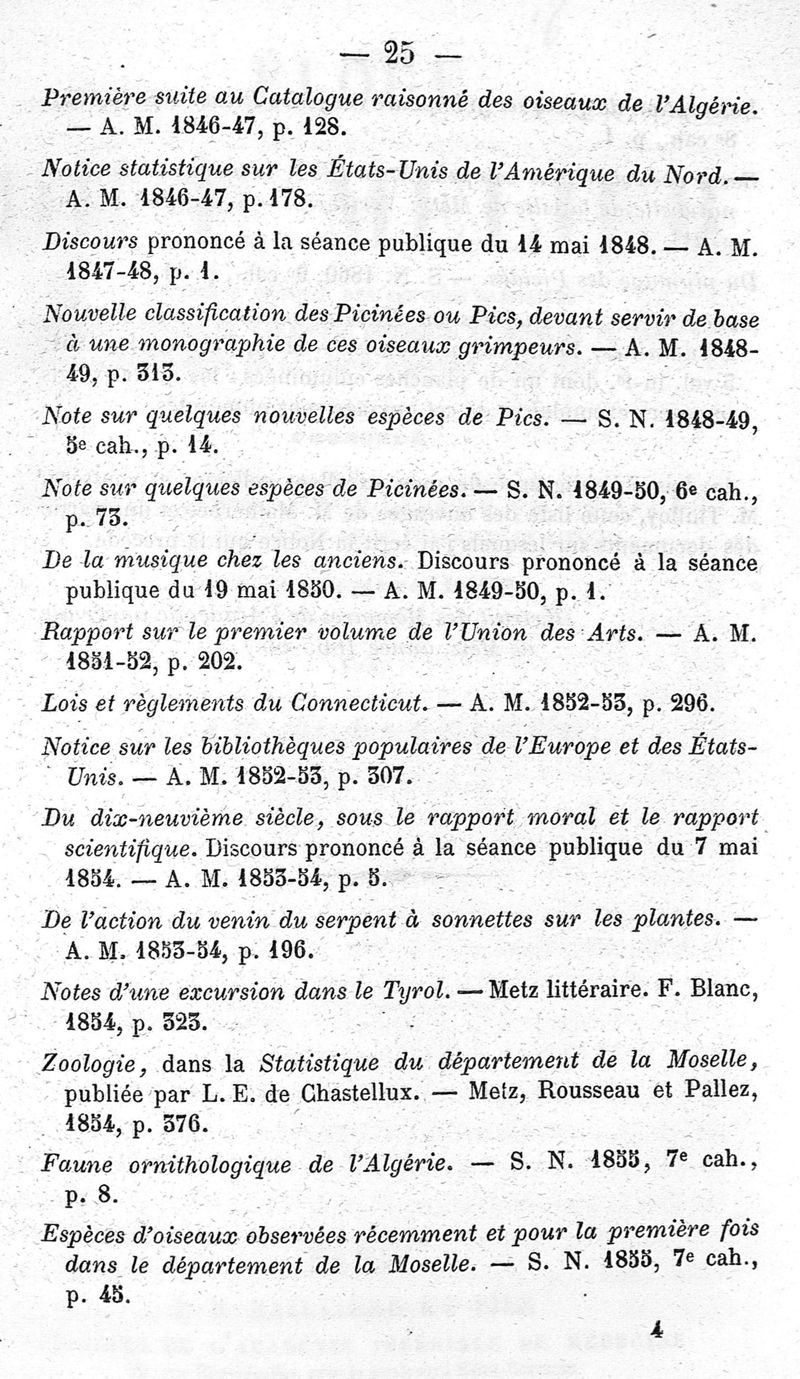 — 25 —

Première suite au Catalogue raisonné des oiseaux de l'Algérie. — A. M. 1846-47, p. 128.

Notice statistique sur les États-Unis de l'Amérique du Nord. — A. M. 1846-47, p. 178.

Discours prononcé à la séance publique du 14 mai 1848. — A. M. 1847-48, p. 1.

Nouvelle classification des Picinées ou Pics, devant servir de base à une monographie de ces oiseaux grimpeurs. — A. M. 1848-49, p. 313.

Note sur quelques nouvelles espèces de Pics. — S. N. 1848-49, 5e cah., p. 14.

Note sur quelques espèces de Picinées. — S. N. 1849-50, 6e cah., p. 73.

De la musique chez les anciens. Discours prononcé à la séance publique du 19 mai 1850. — A. M. 1849-50, p. 1.

Rapport sur le premier volume de l'Union des Arts. — A. M. 1851-52, p. 202.

Lois et règlements du Connecticut. — A. M. 1852-53, p. 296.

Notice sur les bibliothèques populaires de l'Europe et des États-Unis. — A. M. 1852-53, p. 307.

Du dix-neuvième siècle, sous le rapport moral et le rapport scientifique. Discours prononcé à la séance publique du 7 mai 1854. — A. M. 1853-54, p. 5.

De l'action du venin du serpent à sonnettes sur les plantes. — A. M. 1853-54, p. 196.

Notes d'une excursion dans le Tyrol. — Metz littéraire. F. Blanc, 1854, p. 323.

Zoologie, dans la Statistique du département de la Moselle, publiée par L. E. de Chastellux. — Metz, Rousseau et Pallez, 1854, p. 376.

Faune ornithologique de l'Algérie. — S. N. 1855, 7e cah., p. 8.

Espèces d'oiseaux observées récemment et pour la première fois dans le département de la Moselle. — S. N. 1855, 7e cah., p. 45.

4